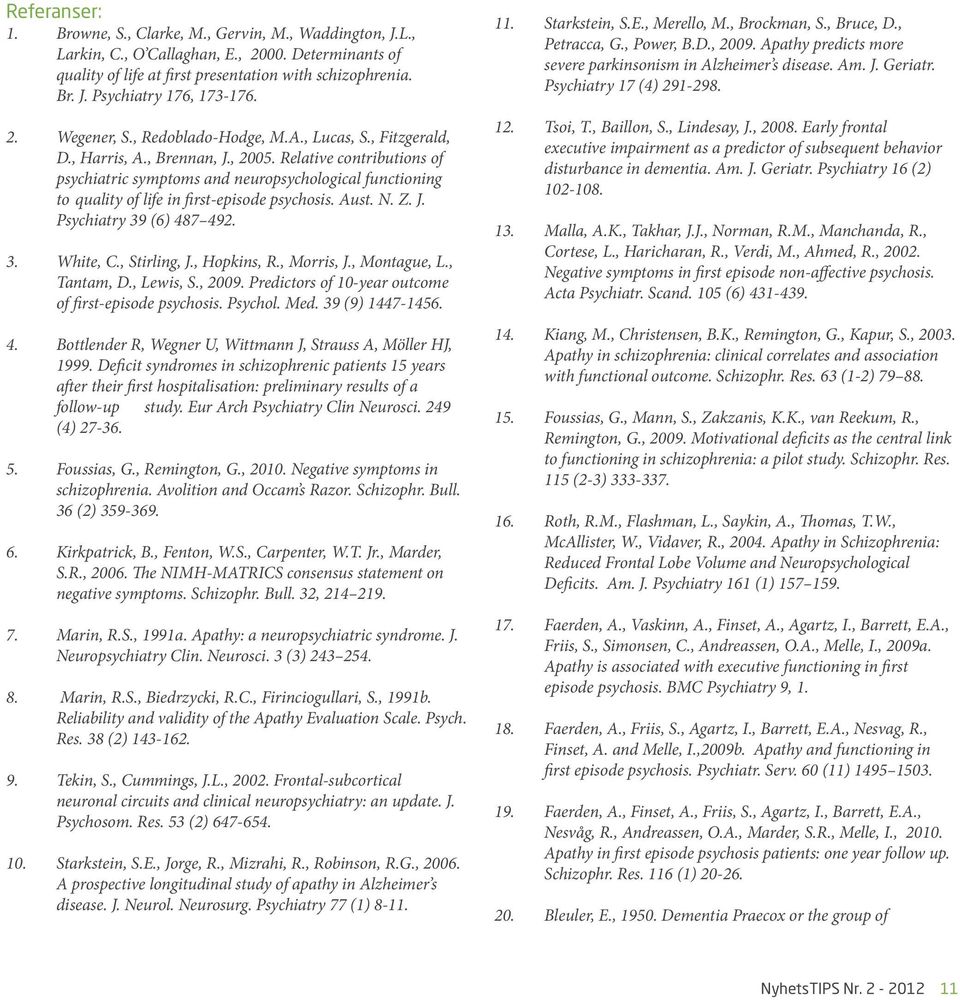 Referanser:

1. Browne, S., Clarke, M., Gervin, M., Waddington, J.L., Larkin, C., O'Callaghan, E., 2000. Determinants of quality of life at first presentation with schizophrenia. Br. J. Psychiatry 176, 173-176.

2. Wegener, S., Redoblado-Hodge, M.A., Lucas, S., Fitzgerald, D., Harris, A., Brennan, J., 2005. Relative contributions of psychiatric symptoms and neuropsychological functioning to quality of life in first-episode psychosis. Aust. N. Z. J. Psychiatry 39 (6) 487–492.

3. White, C., Stirling, J., Hopkins, R., Morris, J., Montague, L., Tantam, D., Lewis, S., 2009. Predictors of 10-year outcome of first-episode psychosis. Psychol. Med. 39 (9) 1447-1456.

4. Bottlender R, Wegner U, Wittmann J, Strauss A, Möller HJ, 1999. Deficit syndromes in schizophrenic patients 15 years after their first hospitalisation: preliminary results of a follow-up study. Eur Arch Psychiatry Clin Neurosci. 249 (4) 27-36.

5. Foussias, G., Remington, G., 2010. Negative symptoms in schizophrenia. Avolition and Occam's Razor. Schizophr. Bull. 36 (2) 359-369.

6. Kirkpatrick, B., Fenton, W.S., Carpenter, W.T. Jr., Marder, S.R., 2006. The NIMH-MATRICS consensus statement on negative symptoms. Schizophr. Bull. 32, 214–219.

7. Marin, R.S., 1991a. Apathy: a neuropsychiatric syndrome. J. Neuropsychiatry Clin. Neurosci. 3 (3) 243–254.

8. Marin, R.S., Biedrzycki, R.C., Firinciogullari, S., 1991b. Reliability and validity of the Apathy Evaluation Scale. Psych. Res. 38 (2) 143-162.

9. Tekin, S., Cummings, J.L., 2002. Frontal-subcortical neuronal circuits and clinical neuropsychiatry: an update. J. Psychosom. Res. 53 (2) 647-654.

10. Starkstein, S.E., Jorge, R., Mizrahi, R., Robinson, R.G., 2006. A prospective longitudinal study of apathy in Alzheimer's disease. J. Neurol. Neurosurg. Psychiatry 77 (1) 8-11.

11. Starkstein, S.E., Merello, M., Brockman, S., Bruce, D., Petracca, G., Power, B.D., 2009. Apathy predicts more severe parkinsonism in Alzheimer's disease. Am. J. Geriatr. Psychiatry 17 (4) 291-298.

12. Tsoi, T., Baillon, S., Lindesay, J., 2008. Early frontal executive impairment as a predictor of subsequent behavior disturbance in dementia. Am. J. Geriatr. Psychiatry 16 (2) 102-108.

13. Malla, A.K., Takhar, J.J., Norman, R.M., Manchanda, R., Cortese, L., Haricharan, R., Verdi, M., Ahmed, R., 2002. Negative symptoms in first episode non-affective psychosis. Acta Psychiatr. Scand. 105 (6) 431-439.

14. Kiang, M., Christensen, B.K., Remington, G., Kapur, S., 2003. Apathy in schizophrenia: clinical correlates and association with functional outcome. Schizophr. Res. 63 (1-2) 79–88.

15. Foussias, G., Mann, S., Zakzanis, K.K., van Reekum, R., Remington, G., 2009. Motivational deficits as the central link to functioning in schizophrenia: a pilot study. Schizophr. Res. 115 (2-3) 333-337.

16. Roth, R.M., Flashman, L., Saykin, A., Thomas, T.W., McAllister, W., Vidaver, R., 2004. Apathy in Schizophrenia: Reduced Frontal Lobe Volume and Neuropsychological Deficits. Am. J. Psychiatry 161 (1) 157–159.

17. Faerden, A., Vaskinn, A., Finset, A., Agartz, I., Barrett, E.A., Friis, S., Simonsen, C., Andreassen, O.A., Melle, I., 2009a. Apathy is associated with executive functioning in first episode psychosis. BMC Psychiatry 9, 1.

18. Faerden, A., Friis, S., Agartz, I., Barrett, E.A., Nesvag, R., Finset, A. and Melle, I.,2009b. Apathy and functioning in first episode psychosis. Psychiatr. Serv. 60 (11) 1495–1503.

19. Faerden, A., Finset, A., Friis, S., Agartz, I., Barrett, E.A., Nesvåg, R., Andreassen, O.A., Marder, S.R., Melle, I., 2010. Apathy in first episode psychosis patients: one year follow up. Schizophr. Res. 116 (1) 20-26.

20. Bleuler, E., 1950. Dementia Praecox or the group of

NyhetsTIPS Nr. 2 - 2012 11